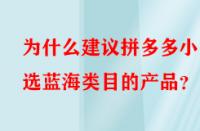 为什么建议拼多多小
选蓝海类目的产品?